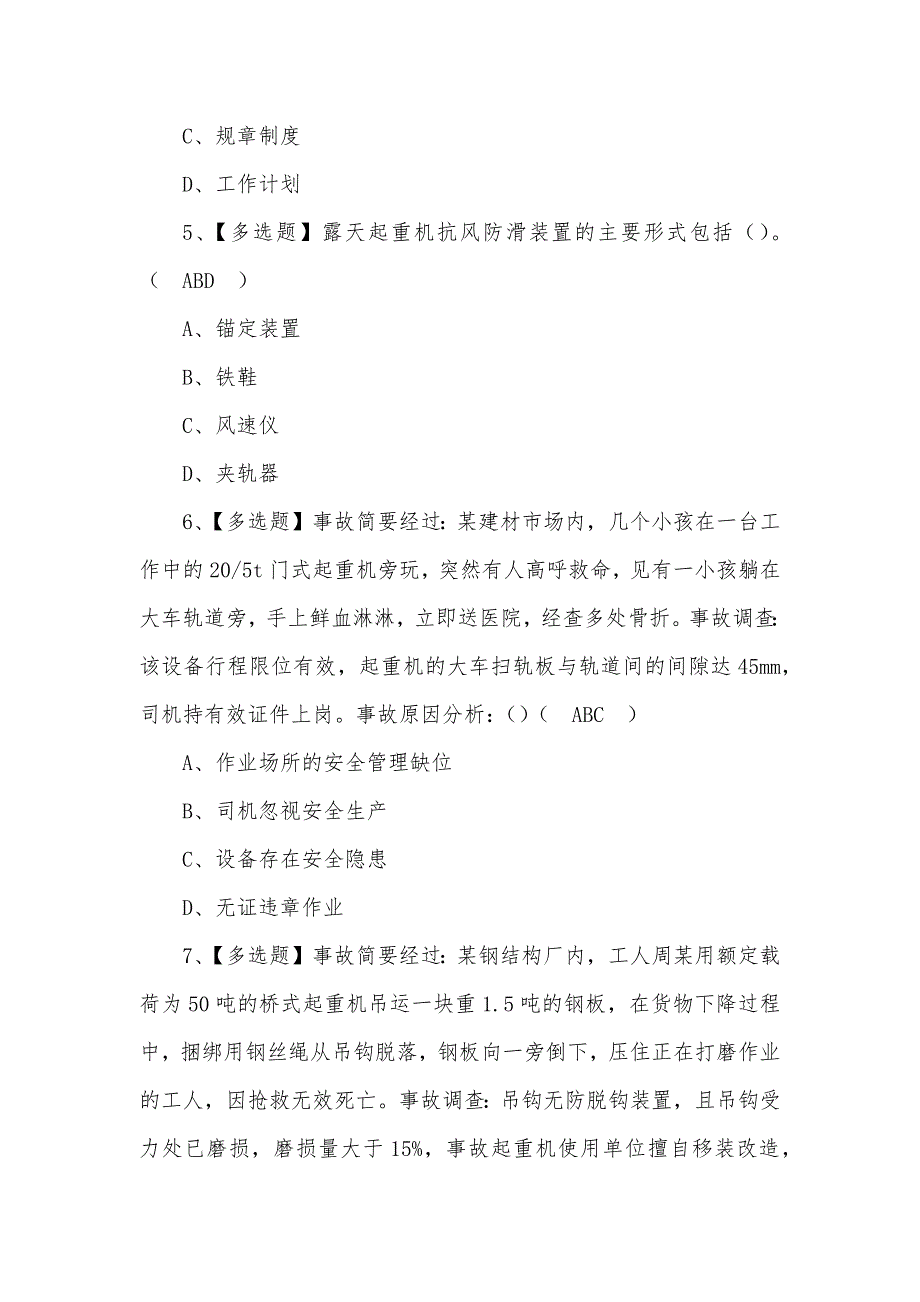 C、规章制度

D、工作计划

5、【多选题】露天起重机抗风防滑装置的主要形式包括()。( ABD )

A、锚定装置

B、铁鞋

C、风速仪

D、夹轨器

6、【多选题】事故简要经过：某建材市场内，几个小孩在一台工作中的20/5t门式起重机旁玩，突然有人高呼救命，见有一小孩躺在大车轨道旁，手上鲜血淋淋，立即送医院，经查多处骨折。事故调查:该设备行程限位有效，起重机的大车扫轨板与轨道间的间隙达45mm，司机持有效证件上岗。事故原因分析：()( ABC )

A、作业场所的安全管理缺位

B、司机忽视安全生产

C、设备存在安全隐患

D、无证违章作业

7、【多选题】事故简要经过:某钢结构厂内，工人周某用额定载荷为50吨的桥式起重机吊运一块重1.5吨的钢板，在货物下降过程中，捆绑用钢丝绳从吊钩脱落，钢板向一旁倒下，压住正在打磨作业的工人，因抢救无效死亡。事故调查:吊钩无防脱钩装置，且吊钩受力处已磨损，磨损量大于15%，事故起重机使用单位擅自移装改造，